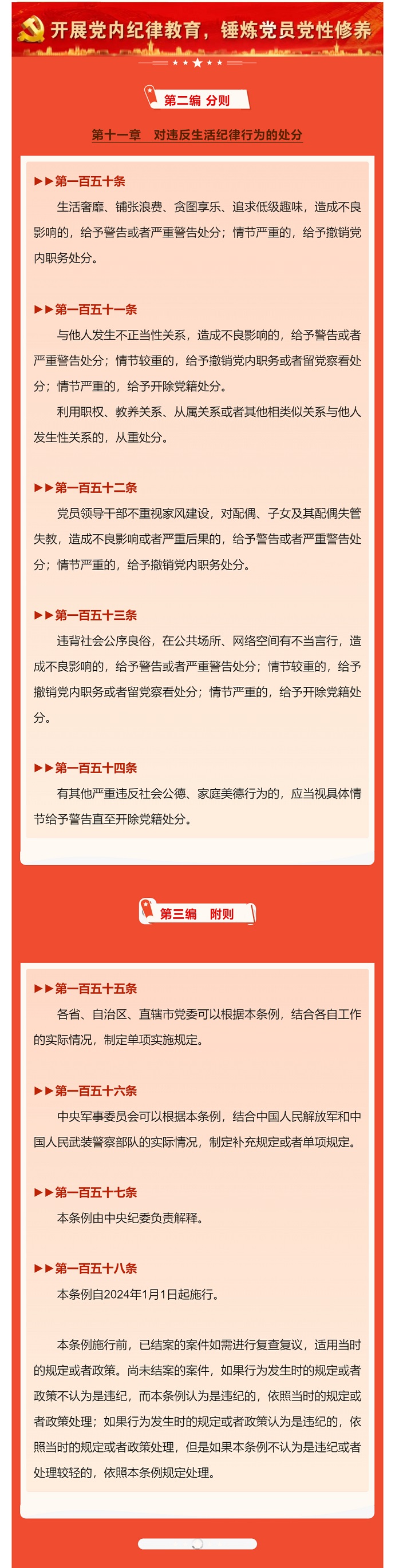 开展党内纪律教育，锤炼党员党性修养

第二编 分则

第十一章 对违反生活纪律行为的处分

▶▶第一百五十条

生活奢靡、铺张浪费、贪图享乐、追求低级趣味，造成不良影响的，给予警告或者严重警告处分；情节严重的，给予撤销党内职务处分。

▶▶第一百五十一条

与他人发生不正当性关系，造成不良影响的，给予警告或者严重警告处分；情节较重的，给予撤销党内职务或者留党察看处分；情节严重的，给予开除党籍处分。

利用职权、教养关系、从属关系或者其他相类似关系与他人发生性关系的，从重处分。

▶▶第一百五十二条

党员领导干部不重视家风建设，对配偶、子女及其配偶失管失教，造成不良影响或者严重后果的，给予警告或者严重警告处分；情节严重的，给予撤销党内职务处分。

▶▶第一百五十三条

违背社会公序良俗，在公共场所、网络空间有不当言行，造成不良影响的，给予警告或者严重警告处分；情节较重的，给予撤销党内职务或者留党察看处分；情节严重的，给予开除党籍处分。

▶▶第一百五十四条

有其他严重违反社会公德、家庭美德行为的，应当视具体情节给予警告直至开除党籍处分。

第三编 附则

▶▶第一百五十五条

各省、自治区、直辖市党委可以根据本条例，结合各自工作的实际情况，制定单项实施规定。

▶▶第一百五十六条

中央军事委员会可以根据本条例，结合中国人民解放军和中国人民武装警察部队的实际情况，制定补充规定或者单项规定。

▶▶第一百五十七条

本条例由中央纪委负责解释。

▶▶第一百五十八条

本条例自2024年1月1日起施行。

本条例施行前，已结案的案件如需进行复查复议，适用当时的规定或者政策。尚未结案的案件，如果行为发生时的规定或者政策不认为是违纪，而本条例认为是违纪的，依照当时的规定或者政策处理；如果行为发生时的规定或者政策认为是违纪的，依照当时的规定或者政策处理，但是如果本条例不认为是违纪或者处理较轻的，依照本条例规定处理。